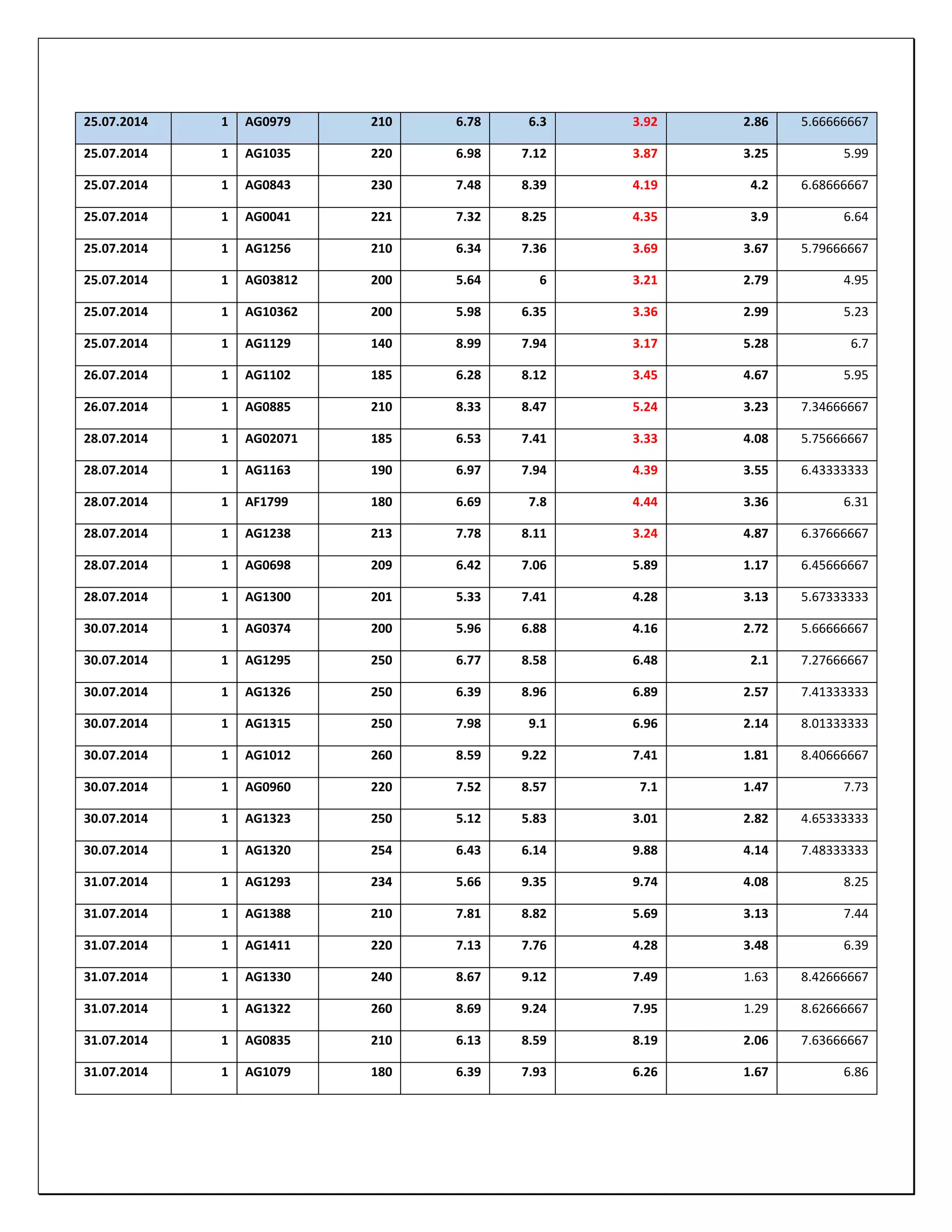 | 25.07.2014 | 1 | AG0979 | 210 | 6.78 | 6.3 | 3.92 | 2.86 | 5.66666667 |
|---|---|---|---|---|---|---|---|---|
| 25.07.2014 | 1 | AG1035 | 220 | 6.98 | 7.12 | 3.87 | 3.25 | 5.99 |
| 25.07.2014 | 1 | AG0843 | 230 | 7.48 | 8.39 | 4.19 | 4.2 | 6.68666667 |
| 25.07.2014 | 1 | AG0041 | 221 | 7.32 | 8.25 | 4.35 | 3.9 | 6.64 |
| 25.07.2014 | 1 | AG1256 | 210 | 6.34 | 7.36 | 3.69 | 3.67 | 5.79666667 |
| 25.07.2014 | 1 | AG03812 | 200 | 5.64 | 6 | 3.21 | 2.79 | 4.95 |
| 25.07.2014 | 1 | AG10362 | 200 | 5.98 | 6.35 | 3.36 | 2.99 | 5.23 |
| 25.07.2014 | 1 | AG1129 | 140 | 8.99 | 7.94 | 3.17 | 5.28 | 6.7 |
| 26.07.2014 | 1 | AG1102 | 185 | 6.28 | 8.12 | 3.45 | 4.67 | 5.95 |
| 26.07.2014 | 1 | AG0885 | 210 | 8.33 | 8.47 | 5.24 | 3.23 | 7.34666667 |
| 28.07.2014 | 1 | AG02071 | 185 | 6.53 | 7.41 | 3.33 | 4.08 | 5.75666667 |
| 28.07.2014 | 1 | AG1163 | 190 | 6.97 | 7.94 | 4.39 | 3.55 | 6.43333333 |
| 28.07.2014 | 1 | AF1799 | 180 | 6.69 | 7.8 | 4.44 | 3.36 | 6.31 |
| 28.07.2014 | 1 | AG1238 | 213 | 7.78 | 8.11 | 3.24 | 4.87 | 6.37666667 |
| 28.07.2014 | 1 | AG0698 | 209 | 6.42 | 7.06 | 5.89 | 1.17 | 6.45666667 |
| 28.07.2014 | 1 | AG1300 | 201 | 5.33 | 7.41 | 4.28 | 3.13 | 5.67333333 |
| 30.07.2014 | 1 | AG0374 | 200 | 5.96 | 6.88 | 4.16 | 2.72 | 5.66666667 |
| 30.07.2014 | 1 | AG1295 | 250 | 6.77 | 8.58 | 6.48 | 2.1 | 7.27666667 |
| 30.07.2014 | 1 | AG1326 | 250 | 6.39 | 8.96 | 6.89 | 2.57 | 7.41333333 |
| 30.07.2014 | 1 | AG1315 | 250 | 7.98 | 9.1 | 6.96 | 2.14 | 8.01333333 |
| 30.07.2014 | 1 | AG1012 | 260 | 8.59 | 9.22 | 7.41 | 1.81 | 8.40666667 |
| 30.07.2014 | 1 | AG0960 | 220 | 7.52 | 8.57 | 7.1 | 1.47 | 7.73 |
| 30.07.2014 | 1 | AG1323 | 250 | 5.12 | 5.83 | 3.01 | 2.82 | 4.65333333 |
| 30.07.2014 | 1 | AG1320 | 254 | 6.43 | 6.14 | 9.88 | 4.14 | 7.48333333 |
| 31.07.2014 | 1 | AG1293 | 234 | 5.66 | 9.35 | 9.74 | 4.08 | 8.25 |
| 31.07.2014 | 1 | AG1388 | 210 | 7.81 | 8.82 | 5.69 | 3.13 | 7.44 |
| 31.07.2014 | 1 | AG1411 | 220 | 7.13 | 7.76 | 4.28 | 3.48 | 6.39 |
| 31.07.2014 | 1 | AG1330 | 240 | 8.67 | 9.12 | 7.49 | 1.63 | 8.42666667 |
| 31.07.2014 | 1 | AG1322 | 260 | 8.69 | 9.24 | 7.95 | 1.29 | 8.62666667 |
| 31.07.2014 | 1 | AG0835 | 210 | 6.13 | 8.59 | 8.19 | 2.06 | 7.63666667 |
| 31.07.2014 | 1 | AG1079 | 180 | 6.39 | 7.93 | 6.26 | 1.67 | 6.86 |